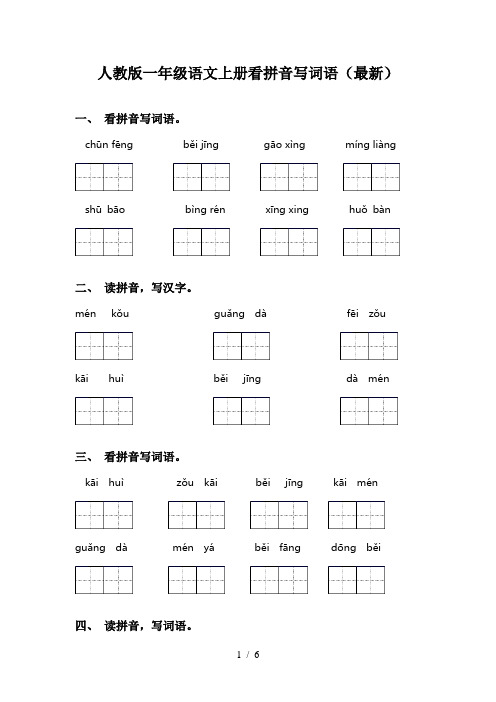 人教版一年级语文上册看拼音写词语（最新）

一、 看拼音写词语。

chūn fēng　　běi jīng　　gāo xìng　　míng liàng

shū bāo　　bìng rén　　xīng xing　　huǒ bàn

二、 读拼音，写汉字。

mén kǒu　　guǎng dà　　fēi zǒu

kāi huì　　běi jīng　　dà mén

三、 看拼音写词语。

kāi huì　　zǒu kāi　　běi jīng　　kāi mén

guǎng dà　　mén yá　　běi fāng　　dōng běi

四、 读拼音，写词语。

1 / 6